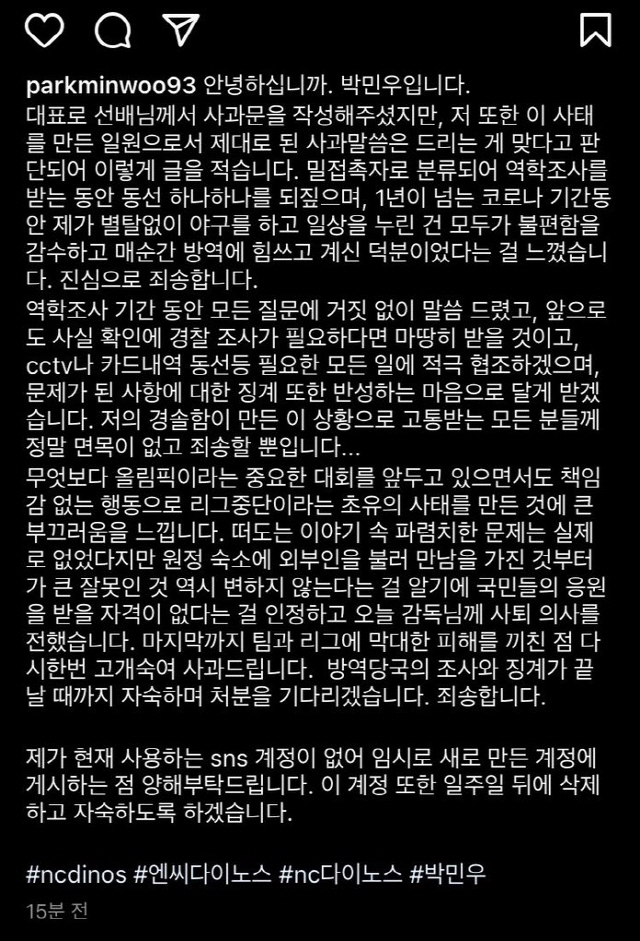 parkminwoo93 안녕하십니까. 박민우입니다.
대표로 선배님께서 사과문을 작성해주셨지만, 저 또한 이 사태를 만든 일원으로서 제대로 된 사과말씀은 드리는 게 맞다고 판단되어 이렇게 글을 적습니다. 밀접촉자로 분류되어 역학조사를 받는 동안 동선 하나하나를 되짚으며, 1년이 넘는 코로나 기간동안 제가 별탈없이 야구를 하고 일상을 누린 건 모두가 불편함을 감수하고 매순간 방역에 힘쓰고 계신 덕분이었다는 걸 느꼈습니다. 진심으로 죄송합니다.
역학조사 기간 동안 모든 질문에 거짓 없이 말씀 드렸고, 앞으로도 사실 확인에 경찰 조사가 필요하다면 마땅히 받을 것이고, cctv나 카드내역 동선등 필요한 모든 일에 적극 협조하겠으며, 문제가 된 사항에 대한 징계 또한 반성하는 마음으로 달게 받겠습니다. 저의 경솔함이 만든 이 상황으로 고통받는 모든 분들께 정말 면목이 없고 죄송할 뿐입니다...
무엇보다 올림픽이라는 중요한 대회를 앞두고 있으면서도 책임감 없는 행동으로 리그중단이라는 초유의 사태를 만든 것에 큰 부끄러움을 느낍니다. 떠도는 이야기 속 파렴치한 문제는 실제로 없었다지만 원정 숙소에 외부인을 불러 만남을 가진 것부터가 큰 잘못인 것 역시 변하지 않는다는 걸 알기에 국민들의 응원을 받을 자격이 없다는 걸 인정하고 오늘 감독님께 사퇴 의사를 전했습니다. 마지막까지 팀과 리그에 막대한 피해를 끼친 점 다시한번 고개숙여 사과드립니다. 방역당국의 조사와 징계가 끝날 때까지 자숙하며 처분을 기다리겠습니다. 죄송합니다.

제가 현재 사용하는 sns 계정이 없어 임시로 새로 만든 계정에 게시하는 점 양해부탁드립니다. 이 계정 또한 일주일 뒤에 삭제하고 자숙하도록 하겠습니다.

#ncdinos #엔씨다이노스 #nc다이노스 #박민우
15분 전